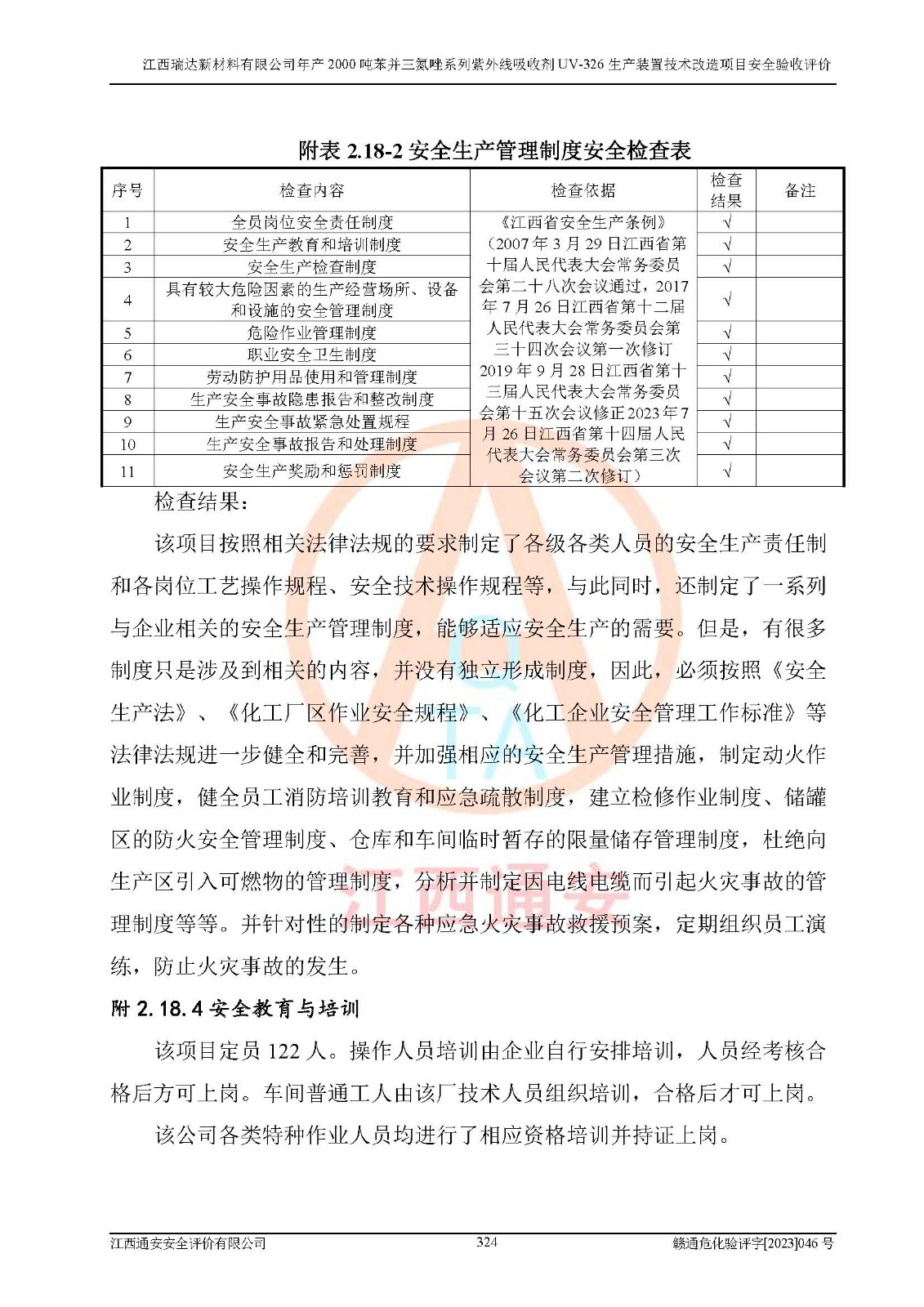 江西瑞达新材料有限公司年产 2000 吨苯并三氮唑系列紫外线吸收剂 UV-326 生产装置技术改造项目安全验收评价

附表 2.18-2 安全生产管理制度安全检查表

| 序号 | 检查内容 | 检查依据 | 检查结果 | 备注 |
|---|---|---|---|---|
| 1 | 全员岗位安全责任制度 | 《江西省安全生产条例》（2007 年 3 月 29 日江西省第十届人民代表大会常务委员会第二十八次会议通过，2017 年 7 月 26 日江西省第十二届人民代表大会常务委员会第三十四次会议第一次修订 2019 年 9 月 28 日江西省第十三届人民代表大会常务委员会第十五次会议修正 2023 年 7 月 26 日江西省第十四届人民代表大会常务委员会第三次会议第二次修订） | √ | |
| 2 | 安全生产教育和培训制度 | | √ | |
| 3 | 安全生产检查制度 | | √ | |
| 4 | 具有较大危险因素的生产经营场所、设备和设施的安全管理制度 | | √ | |
| 5 | 危险作业管理制度 | | √ | |
| 6 | 职业安全卫生制度 | | √ | |
| 7 | 劳动防护用品使用和管理制度 | | √ | |
| 8 | 生产安全事故隐患报告和整改制度 | | √ | |
| 9 | 生产安全事故紧急处置规程 | | √ | |
| 10 | 生产安全事故报告和处理制度 | | √ | |
| 11 | 安全生产奖励和惩罚制度 | | √ | |

检查结果：

该项目按照相关法律法规的要求制定了各级各类人员的安全生产责任制和各岗位工艺操作规程、安全技术操作规程等，与此同时，还制定了一系列与企业相关的安全生产管理制度，能够适应安全生产的需要。但是，有很多制度只是涉及到相关的内容，并没有独立形成制度，因此，必须按照《安全生产法》、《化工厂区作业安全规程》、《化工企业安全管理工作标准》等法律法规进一步健全和完善，并加强相应的安全生产管理措施，制定动火作业制度，健全员工消防培训教育和应急疏散制度，建立检修作业制度、储罐区的防火安全管理制度、仓库和车间临时暂存的限量储存管理制度，杜绝向生产区引入可燃物的管理制度，分析并制定因电线电缆而引起火灾事故的管理制度等等。并针对性的制定各种应急火灾事故救援预案，定期组织员工演练，防止火灾事故的发生。

附 2.18.4 安全教育与培训

该项目定员 122 人。操作人员培训由企业自行安排培训，人员经考核合格后方可上岗。车间普通工人由该厂技术人员组织培训，合格后才可上岗。

该公司各类特种作业人员均进行了相应资格培训并持证上岗。

江西通安

江西通安安全评价有限公司 324 赣通危化验评字[2023]046 号